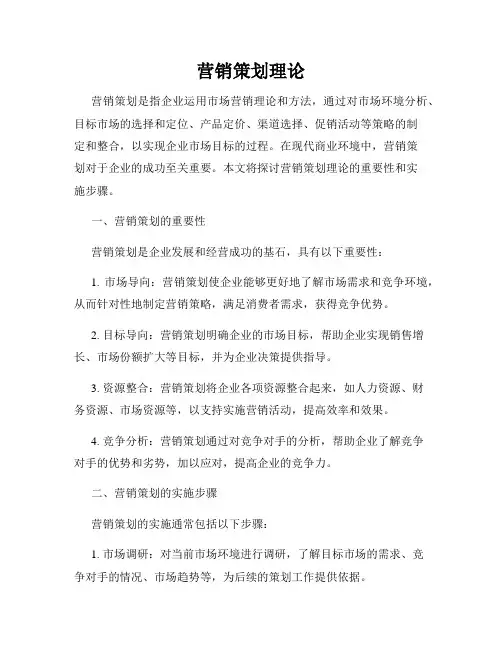 营销策划理论

营销策划是指企业运用市场营销理论和方法，通过对市场环境分析、目标市场的选择和定位、产品定价、渠道选择、促销活动等策略的制定和整合，以实现企业市场目标的过程。在现代商业环境中，营销策划对于企业的成功至关重要。本文将探讨营销策划理论的重要性和实施步骤。

一、营销策划的重要性

营销策划是企业发展和经营成功的基石，具有以下重要性：

1. 市场导向：营销策划使企业能够更好地了解市场需求和竞争环境，从而针对性地制定营销策略，满足消费者需求，获得竞争优势。

2. 目标导向：营销策划明确企业的市场目标，帮助企业实现销售增长、市场份额扩大等目标，并为企业决策提供指导。

3. 资源整合：营销策划将企业各项资源整合起来，如人力资源、财务资源、市场资源等，以支持实施营销活动，提高效率和效果。

4. 竞争分析：营销策划通过对竞争对手的分析，帮助企业了解竞争对手的优势和劣势，加以应对，提高企业的竞争力。

二、营销策划的实施步骤

营销策划的实施通常包括以下步骤：

1. 市场调研：对当前市场环境进行调研，了解目标市场的需求、竞争对手的情况、市场趋势等，为后续的策划工作提供依据。